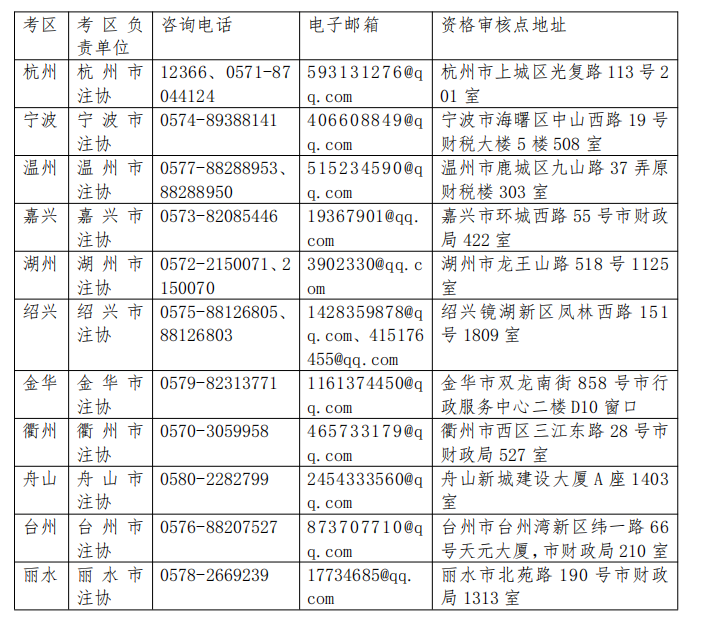 | 考区 | 考区负责单位 | 咨询电话 | 电子邮箱 | 资格审核点地址 |
|---|---|---|---|---|
| 杭州 | 杭州市注协 | 12366、0571-87044124 | 593131276@qq.com | 杭州市上城区光复路113号201室 |
| 宁波 | 宁波市注协 | 0574-89388141 | 406608849@qq.com | 宁波市海曙区中山西路19号财税大楼5楼508室 |
| 温州 | 温州市注协 | 0577-88288953、88288950 | 515234590@qq.com | 温州市鹿城区九山路37弄原财税楼303室 |
| 嘉兴 | 嘉兴市注协 | 0573-82085446 | 19367901@qq.com | 嘉兴市环城西路55号市财政局422室 |
| 湖州 | 湖州市注协 | 0572-2150071、2150070 | 3902330@qq.com | 湖州市龙王山路518号1125室 |
| 绍兴 | 绍兴市注协 | 0575-88126805、88126803 | 1428359878@qq.com、415176455@qq.com | 绍兴镜湖新区凤林西路151号1809室 |
| 金华 | 金华市注协 | 0579-82313771 | 1161374450@qq.com | 金华市双龙南街858号市行政服务中心二楼D10窗口 |
| 衢州 | 衢州市注协 | 0570-3059958 | 465733179@qq.com | 衢州市西区三江东路28号市财政局527室 |
| 舟山 | 舟山市注协 | 0580-2282799 | 2454333560@qq.com | 舟山新城建设大厦A座1403室 |
| 台州 | 台州市注协 | 0576-88207527 | 873707710@qq.com | 台州市台州湾新区纬一路66号天元大厦，市财政局210室 |
| 丽水 | 丽水市注协 | 0578-2669239 | 17734685@qq.com | 丽水市北苑路190号市财政局1313室 |